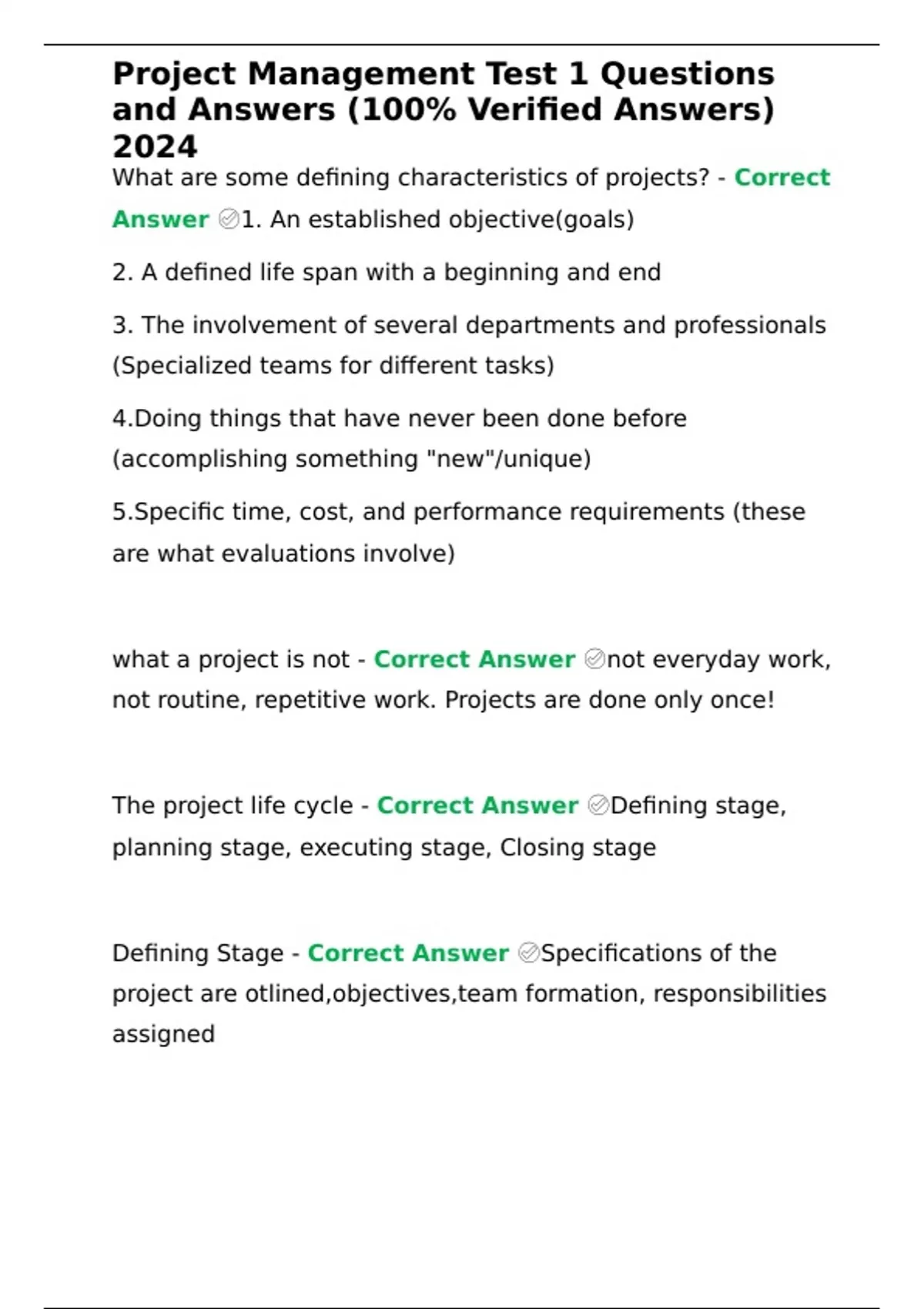 Project Management Test 1 Questions and Answers (100% Verified Answers) 2024

What are some defining characteristics of projects? - Correct Answer ✅1. An established objective(goals)

2. A defined life span with a beginning and end

3. The involvement of several departments and professionals (Specialized teams for different tasks)

4.Doing things that have never been done before (accomplishing something "new"/unique)

5.Specific time, cost, and performance requirements (these are what evaluations involve)

what a project is not - Correct Answer ✅not everyday work, not routine, repetitive work. Projects are done only once!

The project life cycle - Correct Answer ✅Defining stage, planning stage, executing stage, Closing stage

Defining Stage - Correct Answer ✅Specifications of the project are otlined,objectives,team formation, responsibilities assigned